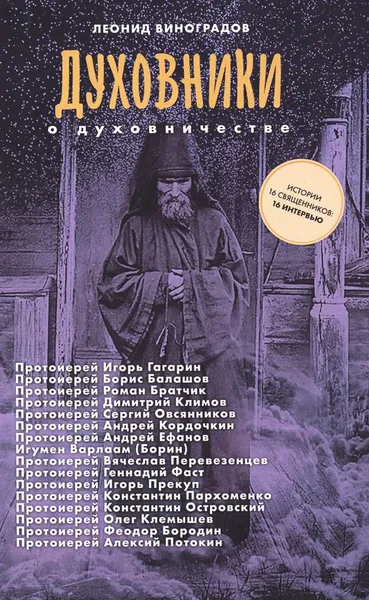 ЛЕОНИД ВИНОГРАДОВ

ДУХОВНИКИ

о духовничестве

ИСТОРИИ 16 СВЯЩЕННИКОВ: 16 ИНТЕРВЬЮ

Протоиерей Игорь Гагарин
Протоиерей Борис Балашов
Протоиерей Роман Братчик
Протоиерей Димитрий Климов
Протоиерей Сергий Овсянников
Протоиерей Андрей Кордочкин
Протоиерей Андрей Ефанов
Игумен Варлаам (Борин)
Протоиерей Вячеслав Перевезенцев
Протоиерей Геннадий Фаст
Протоиерей Игорь Прекуп
Протоиерей Константин Пархоменко
Протоиерей Константин Островский
Протоиерей Олег Клемышев
Протоиерей Феодор Бородин
Протоиерей Алексий Потокин